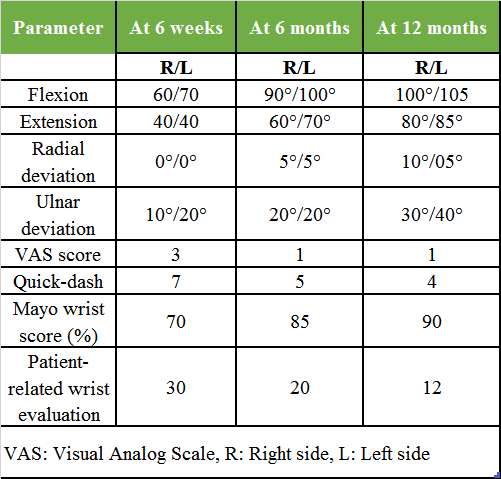 | Parameter | At 6 weeks | At 6 months | At 12 months |
|---|---|---|---|
| | R/L | R/L | R/L |
| Flexion | 60/70 | 90°/100° | 100°/105 |
| Extension | 40/40 | 60°/70° | 80°/85° |
| Radial deviation | 0°/0° | 5°/5° | 10°/05° |
| Ulnar deviation | 10°/20° | 20°/20° | 30°/40° |
| VAS score | 3 | 1 | 1 |
| Quick-dash | 7 | 5 | 4 |
| Mayo wrist score (%) | 70 | 85 | 90 |
| Patient-related wrist evaluation | 30 | 20 | 12 |

VAS: Visual Analog Scale, R: Right side, L: Left side